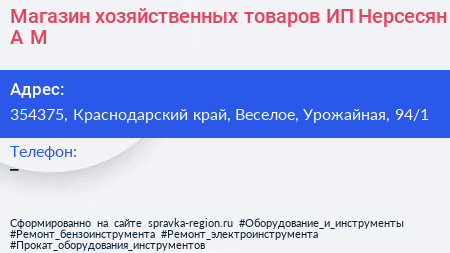 Магазин хозяйственных товаров ИП Нерсесян А М

Адрес:
354375, Краснодарский край, Веселое, Урожайная, 94/1

Телефон:
–

Сформированно на сайте spravka-region.ru #Оборудование_и_инструменты #Ремонт_бензоинструмента #Ремонт_электроинструмента #Прокат_оборудования_инструментов